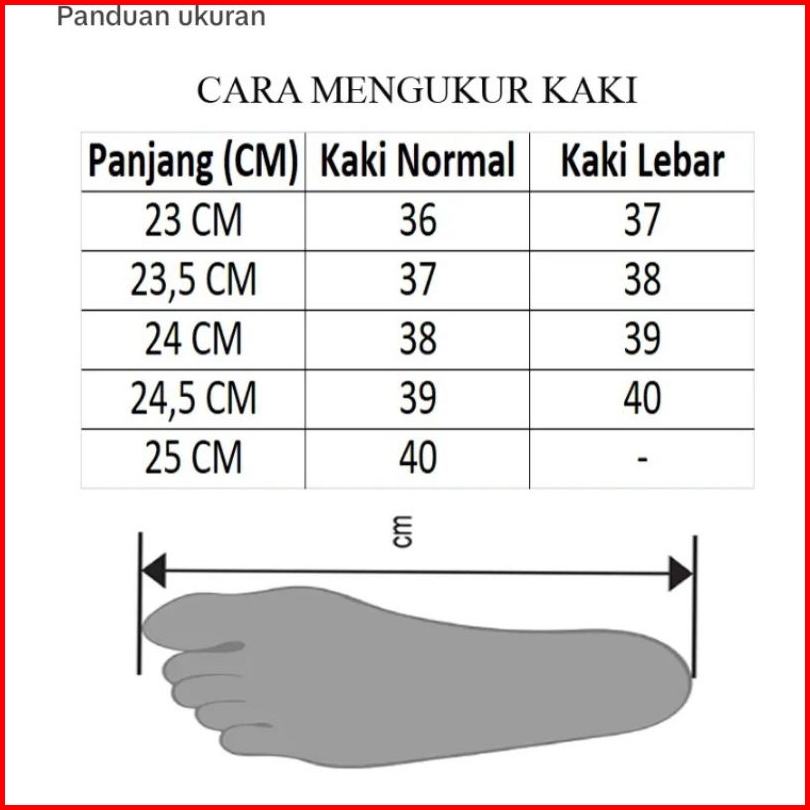 Panduan ukuran

CARA MENGUKUR KAKI

| Panjang (CM) | Kaki Normal | Kaki Lebar |
|---|---|---|
| 23 CM | 36 | 37 |
| 23,5 CM | 37 | 38 |
| 24 CM | 38 | 39 |
| 24,5 CM | 39 | 40 |
| 25 CM | 40 | - |

cm